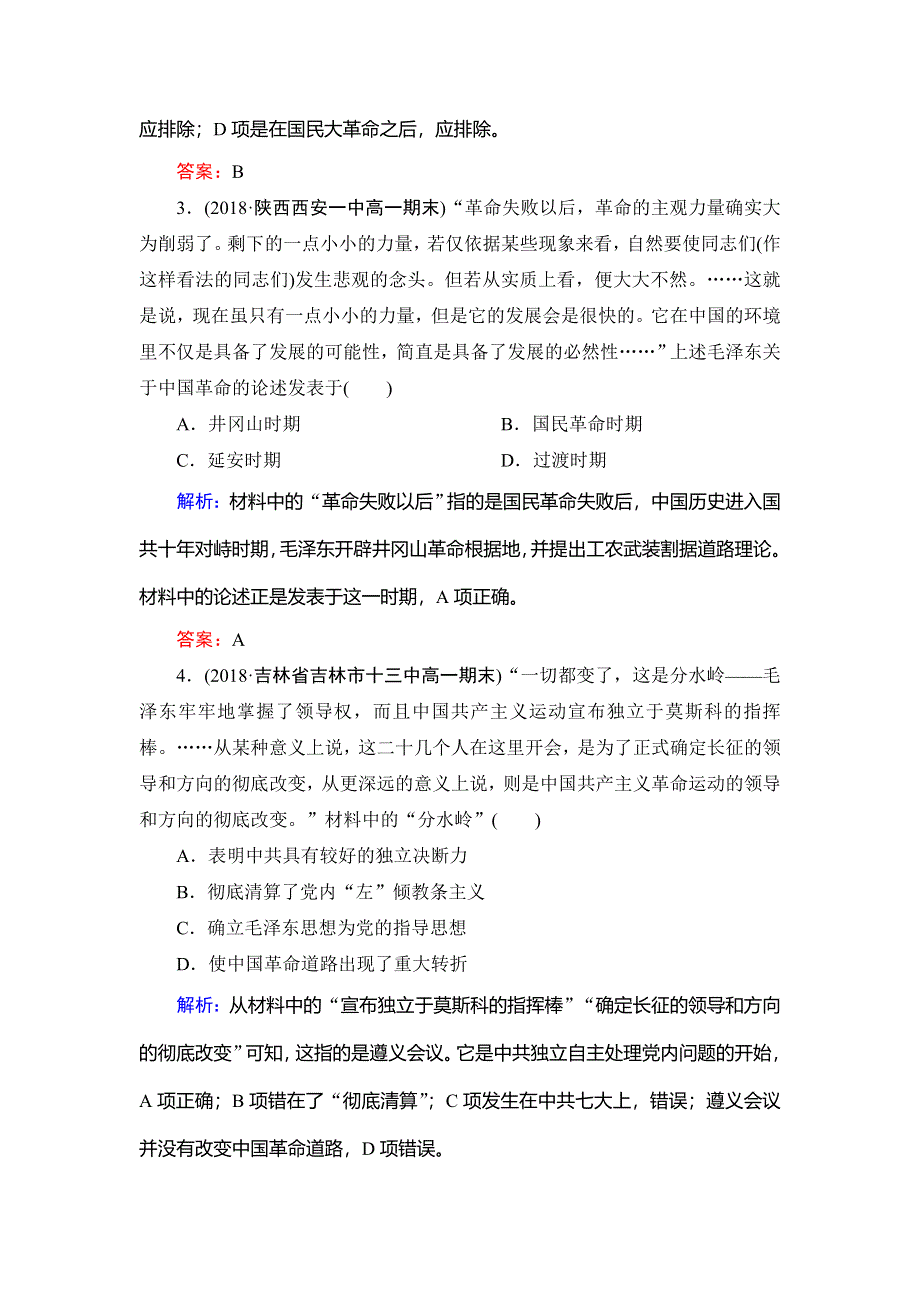 应排除；D 项是在国民大革命之后，应排除。

答案：B

3．(2018·陕西西安一中高一期末)“革命失败以后，革命的主观力量确实大为削弱了。剩下的一点小小的力量，若仅依据某些现象来看，自然要使同志们(作这样看法的同志们)发生悲观的念头。但若从实质上看，便大大不然。……这就是说，现在虽只有一点小小的力量，但是它的发展会是很快的。它在中国的环境里不仅是具备了发展的可能性，简直是具备了发展的必然性……”上述毛泽东关于中国革命的论述发表于(　　)

A．井冈山时期

B．国民革命时期

C．延安时期

D．过渡时期

解析：材料中的“革命失败以后”指的是国民革命失败后，中国历史进入国共十年对峙时期，毛泽东开辟井冈山革命根据地，并提出工农武装割据道路理论。材料中的论述正是发表于这一时期，A 项正确。

答案：A

4．(2018·吉林省吉林市十三中高一期末)“一切都变了，这是分水岭——毛泽东牢牢地掌握了领导权，而且中国共产主义运动宣布独立于莫斯科的指挥棒。……从某种意义上说，这二十几个人在这里开会，是为了正式确定长征的领导和方向的彻底改变，从更深远的意义上说，则是中国共产主义革命运动的领导和方向的彻底改变。”材料中的“分水岭”(　　)

A．表明中共具有较好的独立决断力

B．彻底清算了党内“左”倾教条主义

C．确立毛泽东思想为党的指导思想

D．使中国革命道路出现了重大转折

解析：从材料中的“宣布独立于莫斯科的指挥棒”“确定长征的领导和方向的彻底改变”可知，这指的是遵义会议。它是中共独立自主处理党内问题的开始，A 项正确；B 项错在了“彻底清算”；C 项发生在中共七大上，错误；遵义会议并没有改变中国革命道路，D 项错误。